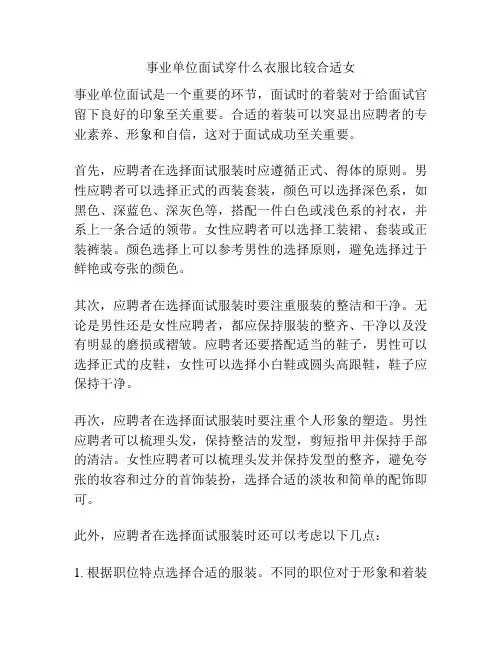 事业单位面试穿什么衣服比较合适女

事业单位面试是一个重要的环节，面试时的着装对于给面试官留下良好的印象至关重要。合适的着装可以突显出应聘者的专业素养、形象和自信，这对于面试成功至关重要。

首先，应聘者在选择面试服装时应遵循正式、得体的原则。男性应聘者可以选择正式的西装套装，颜色可以选择深色系，如黑色、深蓝色、深灰色等，搭配一件白色或浅色系的衬衣，并系上一条合适的领带。女性应聘者可以选择工装裙、套装或正装裤装。颜色选择上可以参考男性的选择原则，避免选择过于鲜艳或夸张的颜色。

其次，应聘者在选择面试服装时要注重服装的整洁和干净。无论是男性还是女性应聘者，都应保持服装的整齐、干净以及没有明显的磨损或褶皱。应聘者还要搭配适当的鞋子，男性可以选择正式的皮鞋，女性可以选择小白鞋或圆头高跟鞋，鞋子应保持干净。

再次，应聘者在选择面试服装时要注重个人形象的塑造。男性应聘者可以梳理头发，保持整洁的发型，剪短指甲并保持手部的清洁。女性应聘者可以梳理头发并保持发型的整齐，避免夸张的妆容和过分的首饰装扮，选择合适的淡妆和简单的配饰即可。

此外，应聘者在选择面试服装时还可以考虑以下几点：

1. 根据职位特点选择合适的服装。不同的职位对于形象和着装